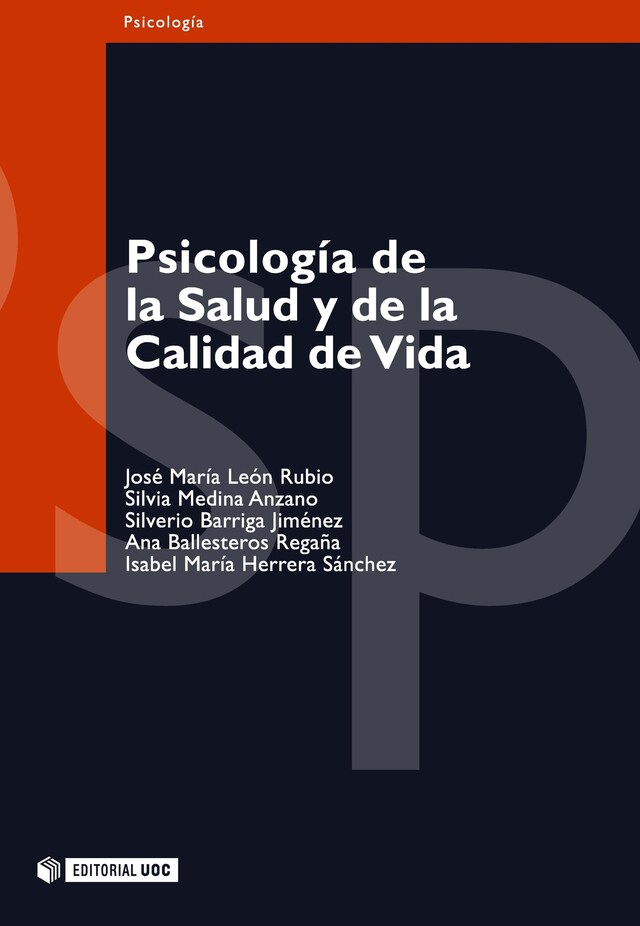 Psicología

Psicología de la Salud y de la Calidad de Vida

José María León Rubio
Silvia Medina Anzano
Silverio Barriga Jiménez
Ana Ballesteros Regaña
Isabel María Herrera Sánchez

EDITORIAL UOC